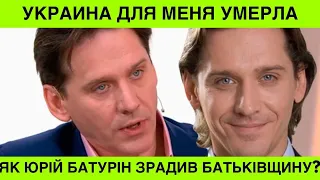 УКРАИНА ДЛЯ МЕНЯ УМЕРЛА

ЯК ЮРІЙ БАТУРІН ЗРАДИВ БАТЬКІВЩИНУ?